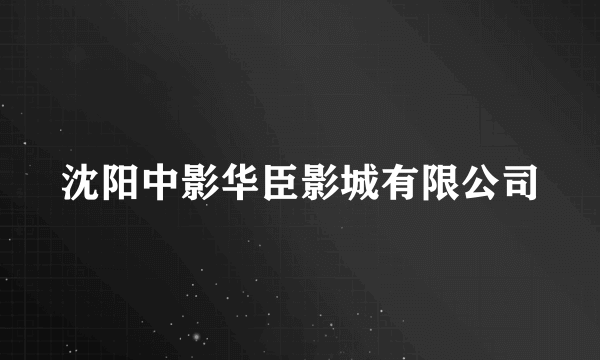 沈阳中影华臣影城有限公司